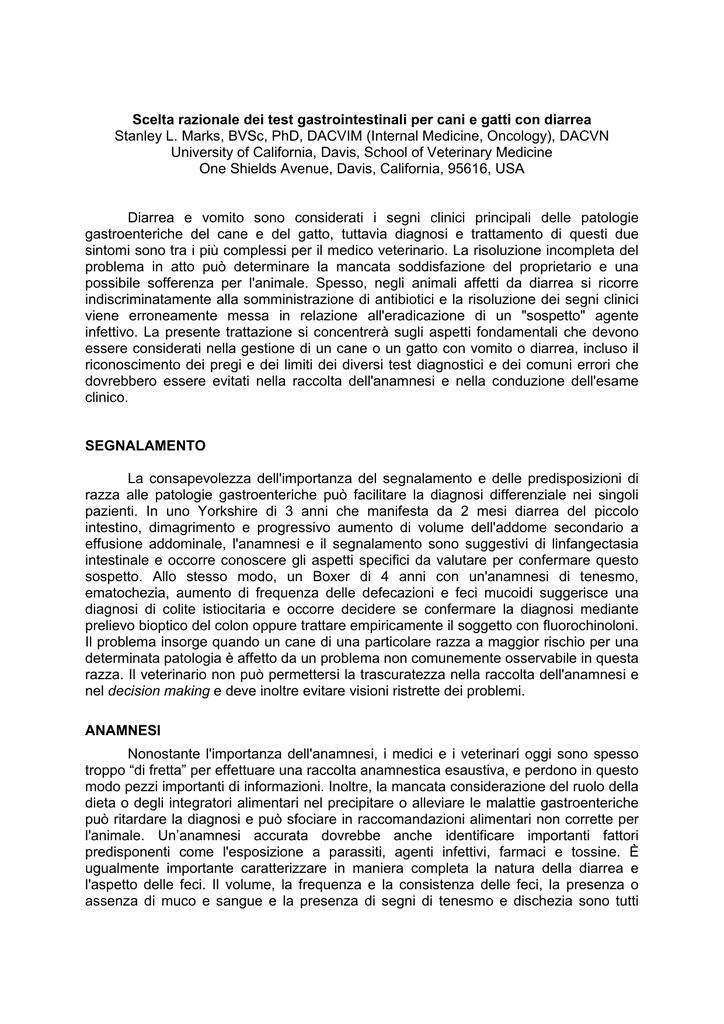 Scelta razionale dei test gastrointestinali per cani e gatti con diarrea
Stanley L. Marks, BVSc, PhD, DACVIM (Internal Medicine, Oncology), DACVN
University of California, Davis, School of Veterinary Medicine
One Shields Avenue, Davis, California, 95616, USA

Diarrea e vomito sono considerati i segni clinici principali delle patologie gastroenteriche del cane e del gatto, tuttavia diagnosi e trattamento di questi due sintomi sono tra i più complessi per il medico veterinario. La risoluzione incompleta del problema in atto può determinare la mancata soddisfazione del proprietario e una possibile sofferenza per l'animale. Spesso, negli animali affetti da diarrea si ricorre indiscriminatamente alla somministrazione di antibiotici e la risoluzione dei segni clinici viene erroneamente messa in relazione all'eradicazione di un "sospetto" agente infettivo. La presente trattazione si concentrerà sugli aspetti fondamentali che devono essere considerati nella gestione di un cane o un gatto con vomito o diarrea, incluso il riconoscimento dei pregi e dei limiti dei diversi test diagnostici e dei comuni errori che dovrebbero essere evitati nella raccolta dell'anamnesi e nella conduzione dell'esame clinico.

SEGNALAMENTO

La consapevolezza dell'importanza del segnalamento e delle predisposizioni di razza alle patologie gastroenteriche può facilitare la diagnosi differenziale nei singoli pazienti. In uno Yorkshire di 3 anni che manifesta da 2 mesi diarrea del piccolo intestino, dimagrimento e progressivo aumento di volume dell'addome secondario a effusione addominale, l'anamnesi e il segnalamento sono suggestivi di linfangectasia intestinale e occorre conoscere gli aspetti specifici da valutare per confermare questo sospetto. Allo stesso modo, un Boxer di 4 anni con un'anamnesi di tenesmo, ematochezia, aumento di frequenza delle defecazioni e feci mucoidi suggerisce una diagnosi di colite istiocitaria e occorre decidere se confermare la diagnosi mediante prelievo bioptico del colon oppure trattare empiricamente il soggetto con fluorochinoloni. Il problema insorge quando un cane di una particolare razza a maggior rischio per una determinata patologia è affetto da un problema non comunemente osservabile in questa razza. Il veterinario non può permettersi la trascuratezza nella raccolta dell'anamnesi e nel decision making e deve inoltre evitare visioni ristrette dei problemi.

ANAMNESI

Nonostante l'importanza dell'anamnesi, i medici e i veterinari oggi sono spesso troppo “di fretta” per effettuare una raccolta anamnestica esaustiva, e perdono in questo modo pezzi importanti di informazioni. Inoltre, la mancata considerazione del ruolo della dieta o degli integratori alimentari nel precipitare o alleviare le malattie gastroenteriche può ritardare la diagnosi e può sfociare in raccomandazioni alimentari non corrette per l'animale. Un'anamnesi accurata dovrebbe anche identificare importanti fattori predisponenti come l'esposizione a parassiti, agenti infettivi, farmaci e tossine. È ugualmente importante caratterizzare in maniera completa la natura della diarrea e l'aspetto delle feci. Il volume, la frequenza e la consistenza delle feci, la presenza o assenza di muco e sangue e la presenza di segni di tenesmo e dischezia sono tutti